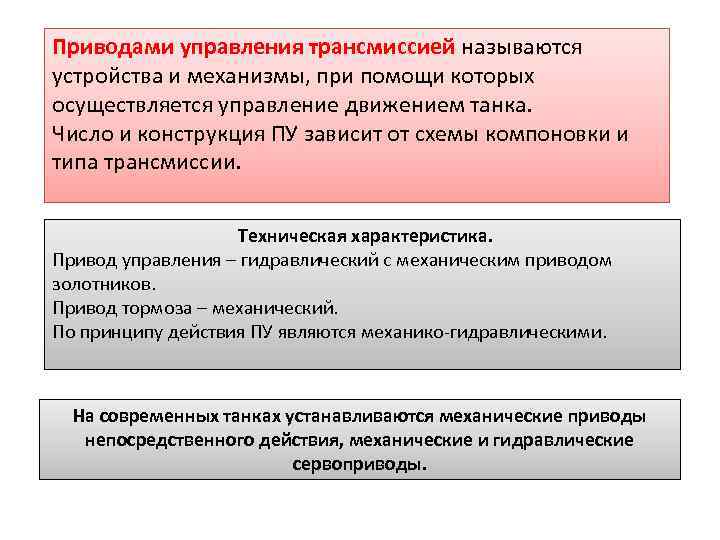 Приводами управления трансмиссией называются устройства и механизмы, при помощи которых осуществляется управление движением танка.
Число и конструкция ПУ зависит от схемы компоновки и типа трансмиссии.

Техническая характеристика.
Привод управления – гидравлический с механическим приводом золотников.
Привод тормоза – механический.
По принципу действия ПУ являются механико-гидравлическими.

На современных танках устанавливаются механические приводы непосредственного действия, механические и гидравлические сервоприводы.